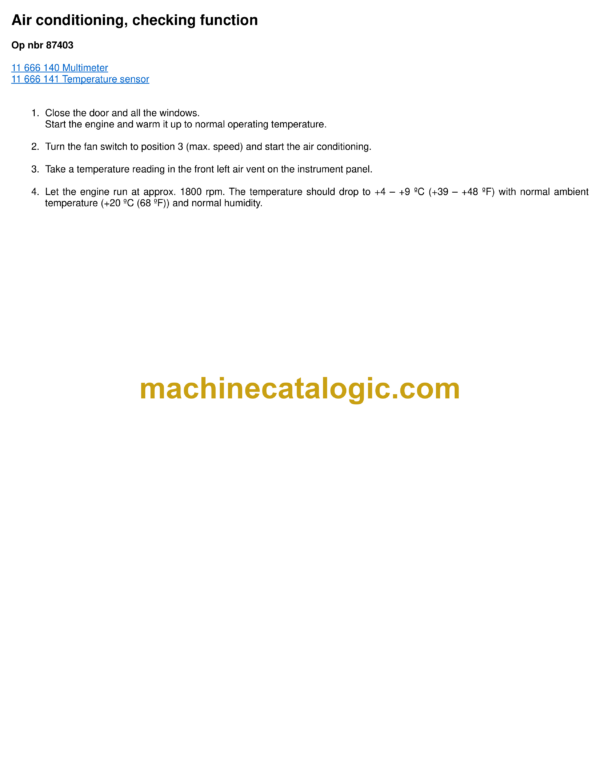 Air conditioning, checking function

Op nbr 87403

11 666 140 Multimeter
11 666 141 Temperature sensor

1. Close the door and all the windows.
Start the engine and warm it up to normal operating temperature.

2. Turn the fan switch to position 3 (max. speed) and start the air conditioning.

3. Take a temperature reading in the front left air vent on the instrument panel.

4. Let the engine run at approx. 1800 rpm. The temperature should drop to +4 – +9 ºC (+39 – +48 ºF) with normal ambient temperature (+20 ºC (68 ºF)) and normal humidity.

machinecatalogic.com